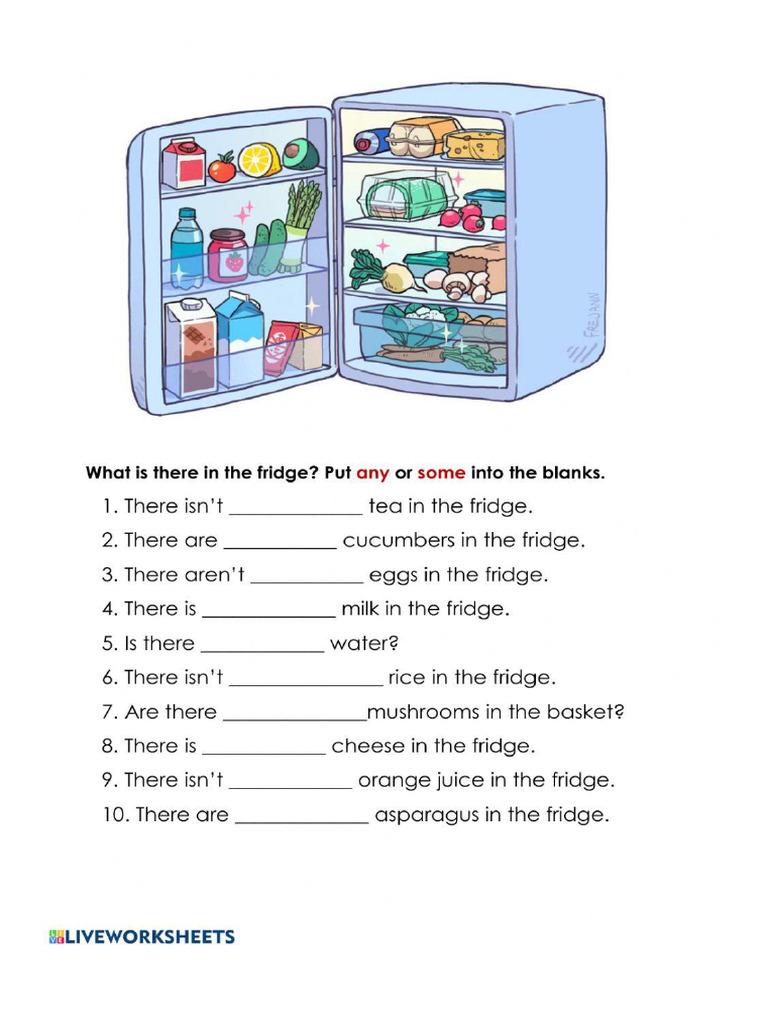 FREJANN

What is there in the fridge? Put any or some into the blanks.

1. There isn't ______________ tea in the fridge.
2. There are ____________ cucumbers in the fridge.
3. There aren't ____________ eggs in the fridge.
4. There is ______________ milk in the fridge.
5. Is there _____________ water?
6. There isn't ________________ rice in the fridge.
7. Are there _______________mushrooms in the basket?
8. There is _____________ cheese in the fridge.
9. There isn't _____________ orange juice in the fridge.
10. There are ______________ asparagus in the fridge.

LIVEWORKSHEETS